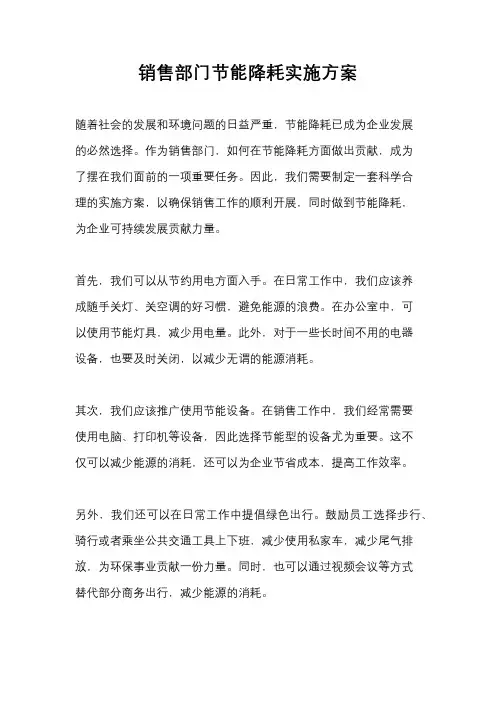 销售部门节能降耗实施方案

随着社会的发展和环境问题的日益严重，节能降耗已成为企业发展的必然选择。作为销售部门，如何在节能降耗方面做出贡献，成为了摆在我们面前的一项重要任务。因此，我们需要制定一套科学合理的实施方案，以确保销售工作的顺利开展，同时做到节能降耗，为企业可持续发展贡献力量。

首先，我们可以从节约用电方面入手。在日常工作中，我们应该养成随手关灯、关空调的好习惯，避免能源的浪费。在办公室中，可以使用节能灯具，减少用电量。此外，对于一些长时间不用的电器设备，也要及时关闭，以减少无谓的能源消耗。

其次，我们应该推广使用节能设备。在销售工作中，我们经常需要使用电脑、打印机等设备，因此选择节能型的设备尤为重要。这不仅可以减少能源的消耗，还可以为企业节省成本，提高工作效率。

另外，我们还可以在日常工作中提倡绿色出行。鼓励员工选择步行、骑行或者乘坐公共交通工具上下班，减少使用私家车，减少尾气排放，为环保事业贡献一份力量。同时，也可以通过视频会议等方式替代部分商务出行，减少能源的消耗。